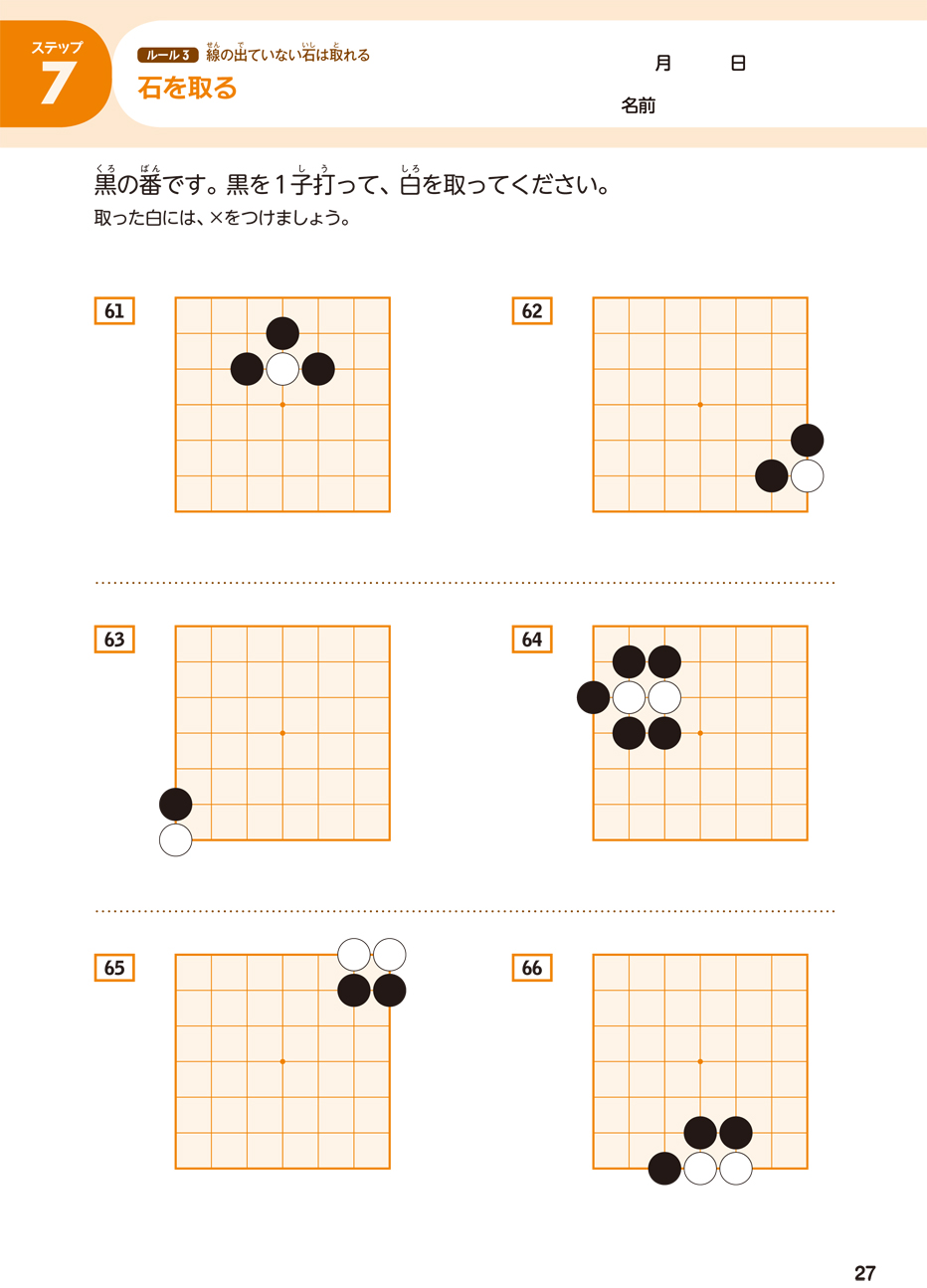 ステップ
7

ルール3 線の出ていない石は取れる
石を取る

月　　日
名前

黒の番です。黒を1子打って、白を取ってください。
取った白には、×をつけましょう。

61

62

63

64

65

66

27